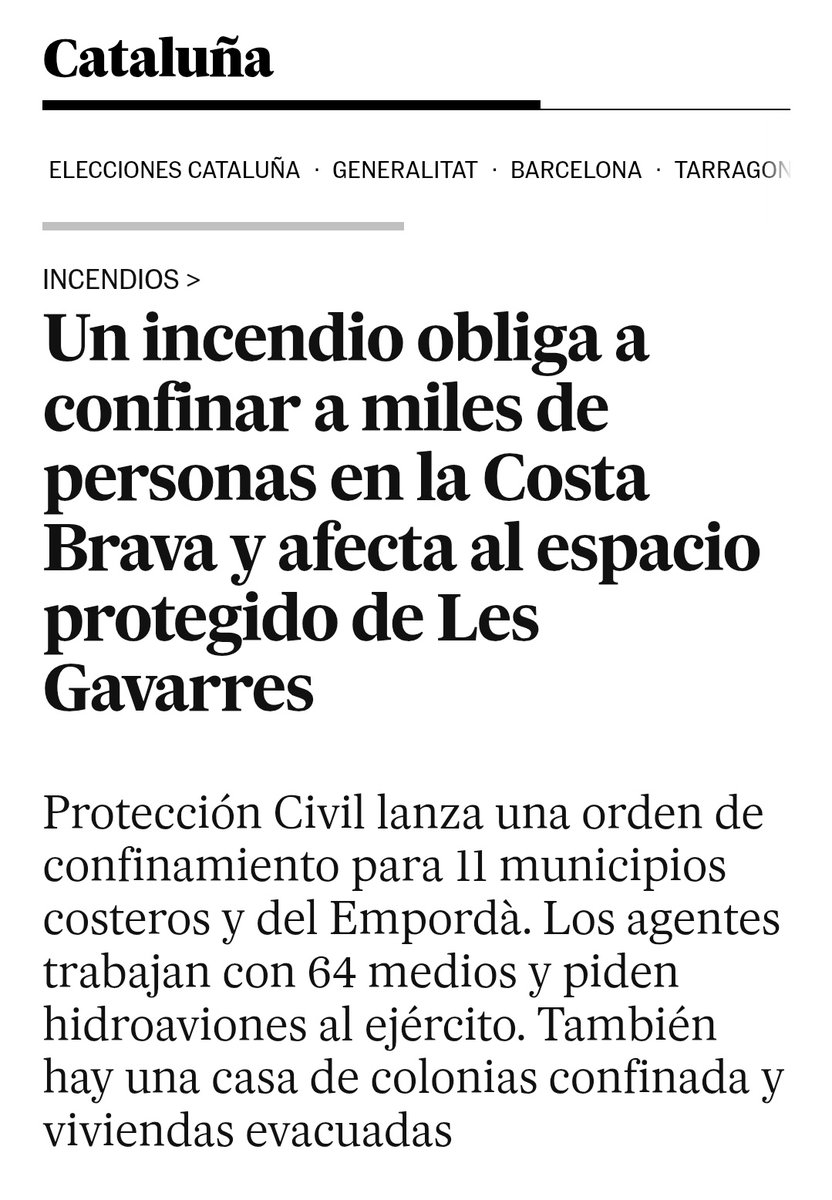 Cataluña

ELECCIONES CATALUÑA · GENERALITAT · BARCELONA · TARRAGON

INCENDIOS >

Un incendio obliga a confinar a miles de personas en la Costa Brava y afecta al espacio protegido de Les Gavarres

Protección Civil lanza una orden de confinamiento para 11 municipios costeros y del Empordà. Los agentes trabajan con 64 medios y piden hidroaviones al ejército. También hay una casa de colonias confinada y viviendas evacuadas